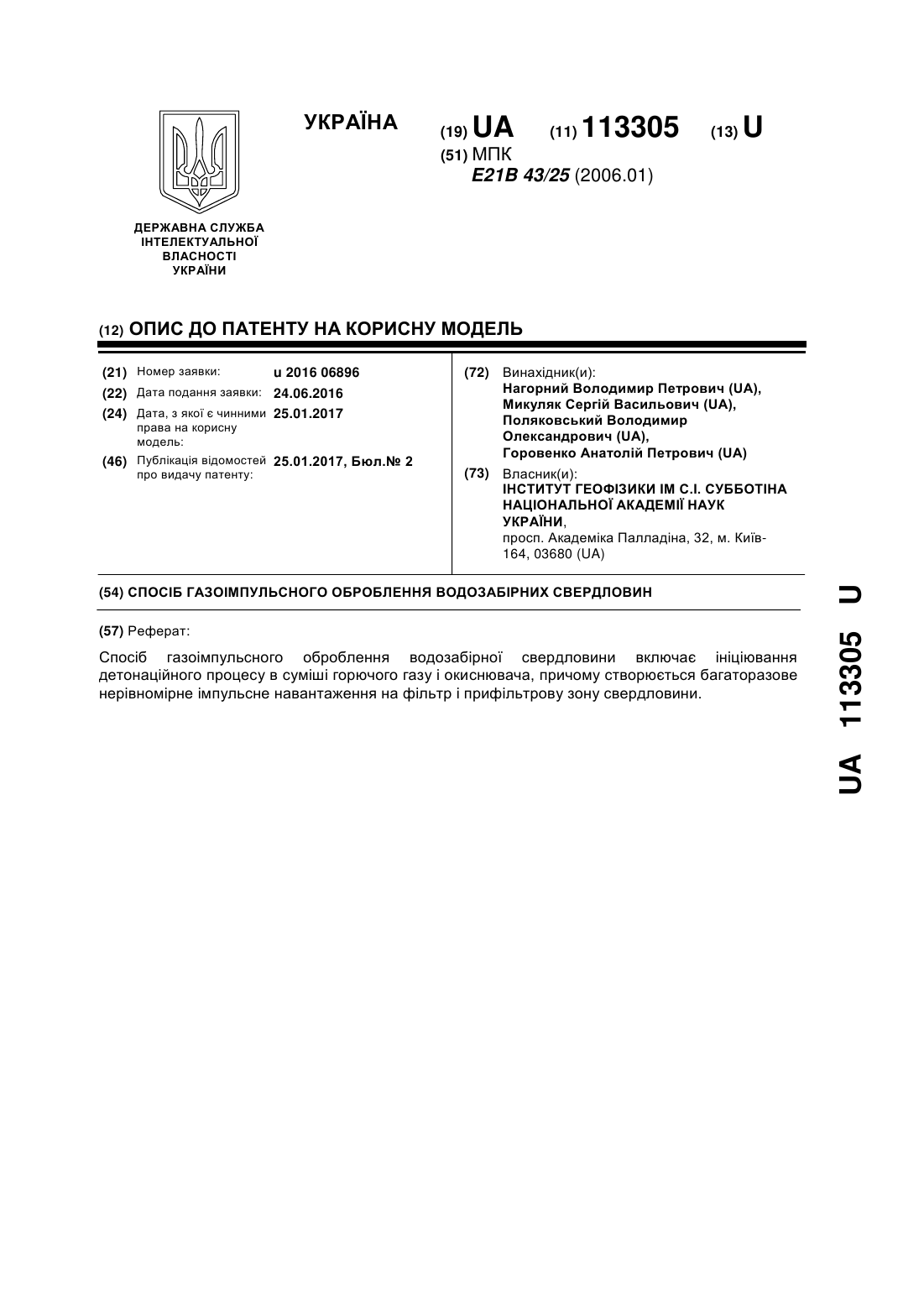 УКРАЇНА

(19) UA (11) 113305 (13) U

(51) МПК
E21B 43/25 (2006.01)

ДЕРЖАВНА СЛУЖБА ІНТЕЛЕКТУАЛЬНОЇ ВЛАСНОСТІ УКРАЇНИ

(12) ОПИС ДО ПАТЕНТУ НА КОРИСНУ МОДЕЛЬ

(21) Номер заявки: u 2016 06896
(22) Дата подання заявки: 24.06.2016
(24) Дата, з якої є чинними права на корисну модель: 25.01.2017
(46) Публікація відомостей про видачу патенту: 25.01.2017, Бюл.№ 2

(72) Винахідник(и):
Нагорний Володимир Петрович (UA),
Микуляк Сергій Васильович (UA),
Поляковський Володимир Олександрович (UA),
Горовенко Анатолій Петрович (UA)

(73) Власник(и):
ІНСТИТУТ ГЕОФІЗИКИ ІМ С.І. СУББОТІНА НАЦІОНАЛЬНОЇ АКАДЕМІЇ НАУК УКРАЇНИ,
просп. Академіка Палладіна, 32, м. Київ-164, 03680 (UA)

(54) СПОСІБ ГАЗОІМПУЛЬСНОГО ОБРОБЛЕННЯ ВОДОЗАБІРНИХ СВЕРДЛОВИН

(57) Реферат:

Спосіб газоімпульсного оброблення водозабірної свердловини включає ініціювання детонаційного процесу в суміші горючого газу і окиснювача, причому створюється багаторазове нерівномірне імпульсне навантаження на фільтр і прифільтрову зону свердловини.

UA 113305 U